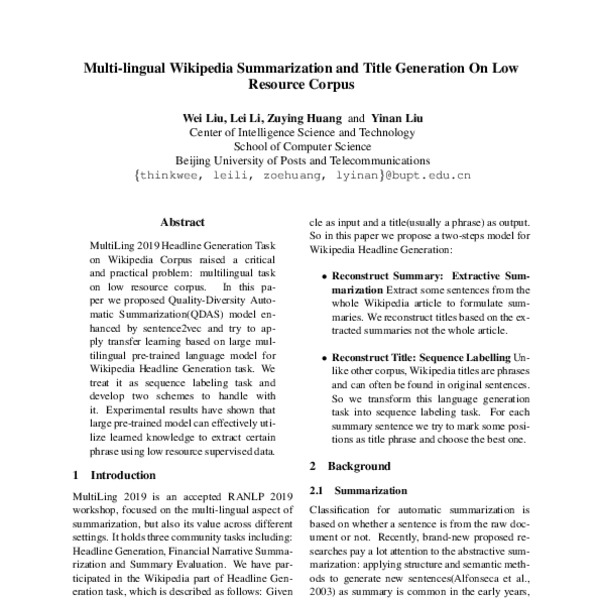 Multi-lingual Wikipedia Summarization and Title Generation On Low Resource Corpus

Wei Liu, Lei Li, Zuying Huang and Yinan Liu
Center of Intelligence Science and Technology
School of Computer Science
Beijing University of Posts and Telecommunications
{thinkwee, leili, zoehuang, lyinan}@bupt.edu.cn

Abstract

MultiLing 2019 Headline Generation Task on Wikipedia Corpus raised a critical and practical problem: multilingual task on low resource corpus. In this paper we proposed Quality-Diversity Automatic Summarization(QDAS) model enhanced by sentence2vec and try to apply transfer learning based on large multilingual pre-trained language model for Wikipedia Headline Generation task. We treat it as sequence labeling task and develop two schemes to handle with it. Experimental results have shown that large pre-trained model can effectively utilize learned knowledge to extract certain phrase using low resource supervised data.

1 Introduction

MultiLing 2019 is an accepted RANLP 2019 workshop, focused on the multi-lingual aspect of summarization, but also its value across different settings. It holds three community tasks including: Headline Generation, Financial Narrative Summarization and Summary Evaluation. We have participated in the Wikipedia part of Headline Generation task, which is described as follows: Given

cle as input and a title(usually a phrase) as output. So in this paper we propose a two-steps model for Wikipedia Headline Generation:

• Reconstruct Summary: Extractive Summarization Extract some sentences from the whole Wikipedia article to formulate summaries. We reconstruct titles based on the extracted summaries not the whole article.

• Reconstruct Title: Sequence Labelling Unlike other corpus, Wikipedia titles are phrases and can often be found in original sentences. So we transform this language generation task into sequence labeling task. For each summary sentence we try to mark some positions as title phrase and choose the best one.

2 Background

2.1 Summarization

Classification for automatic summarization is based on whether a sentence is from the raw document or not. Recently, brand-new proposed researches pay a lot attention to the abstractive summarization: applying structure and semantic methods to generate new sentences(Alfonseca et al., 2003) as summary is common in the early years,